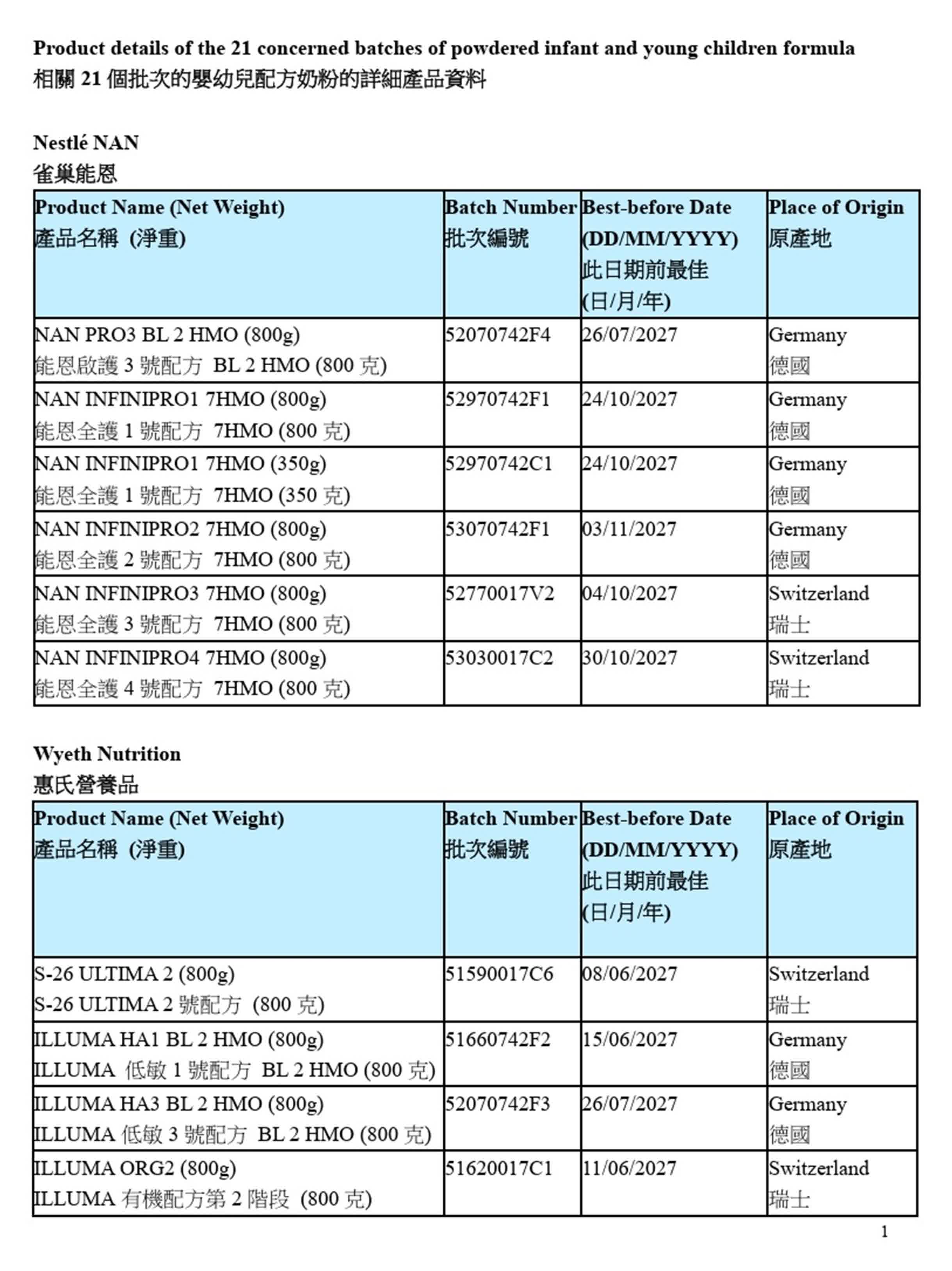 Product details of the 21 concerned batches of powdered infant and young children formula
相關 21 個批次的嬰幼兒配方奶粉的詳細產品資料

Nestlé NAN
雀巢能恩

| Product Name (Net Weight) 產品名稱 (淨重) | Batch Number 批次編號 | Best-before Date (DD/MM/YYYY) 此日期前最佳 (日/月/年) | Place of Origin 原產地 |
|---|---|---|---|
| NAN PRO3 BL 2 HMO (800g) 能恩啟護 3 號配方 BL 2 HMO (800 克) | 52070742F4 | 26/07/2027 | Germany 德國 |
| NAN INFINIPRO1 7HMO (800g) 能恩全護 1 號配方 7HMO (800 克) | 52970742F1 | 24/10/2027 | Germany 德國 |
| NAN INFINIPRO1 7HMO (350g) 能恩全護 1 號配方 7HMO (350 克) | 52970742C1 | 24/10/2027 | Germany 德國 |
| NAN INFINIPRO2 7HMO (800g) 能恩全護 2 號配方 7HMO (800 克) | 53070742F1 | 03/11/2027 | Germany 德國 |
| NAN INFINIPRO3 7HMO (800g) 能恩全護 3 號配方 7HMO (800 克) | 52770017V2 | 04/10/2027 | Switzerland 瑞士 |
| NAN INFINIPRO4 7HMO (800g) 能恩全護 4 號配方 7HMO (800 克) | 53030017C2 | 30/10/2027 | Switzerland 瑞士 |

Wyeth Nutrition
惠氏營養品

| Product Name (Net Weight) 產品名稱 (淨重) | Batch Number 批次編號 | Best-before Date (DD/MM/YYYY) 此日期前最佳 (日/月/年) | Place of Origin 原產地 |
|---|---|---|---|
| S-26 ULTIMA 2 (800g) S-26 ULTIMA 2 號配方 (800 克) | 51590017C6 | 08/06/2027 | Switzerland 瑞士 |
| ILLUMA HA1 BL 2 HMO (800g) ILLUMA 低敏 1 號配方 BL 2 HMO (800 克) | 51660742F2 | 15/06/2027 | Germany 德國 |
| ILLUMA HA3 BL 2 HMO (800g) ILLUMA 低敏 3 號配方 BL 2 HMO (800 克) | 52070742F3 | 26/07/2027 | Germany 德國 |
| ILLUMA ORG2 (800g) ILLUMA 有機配方第 2 階段 (800 克) | 51620017C1 | 11/06/2027 | Switzerland 瑞士 |

1